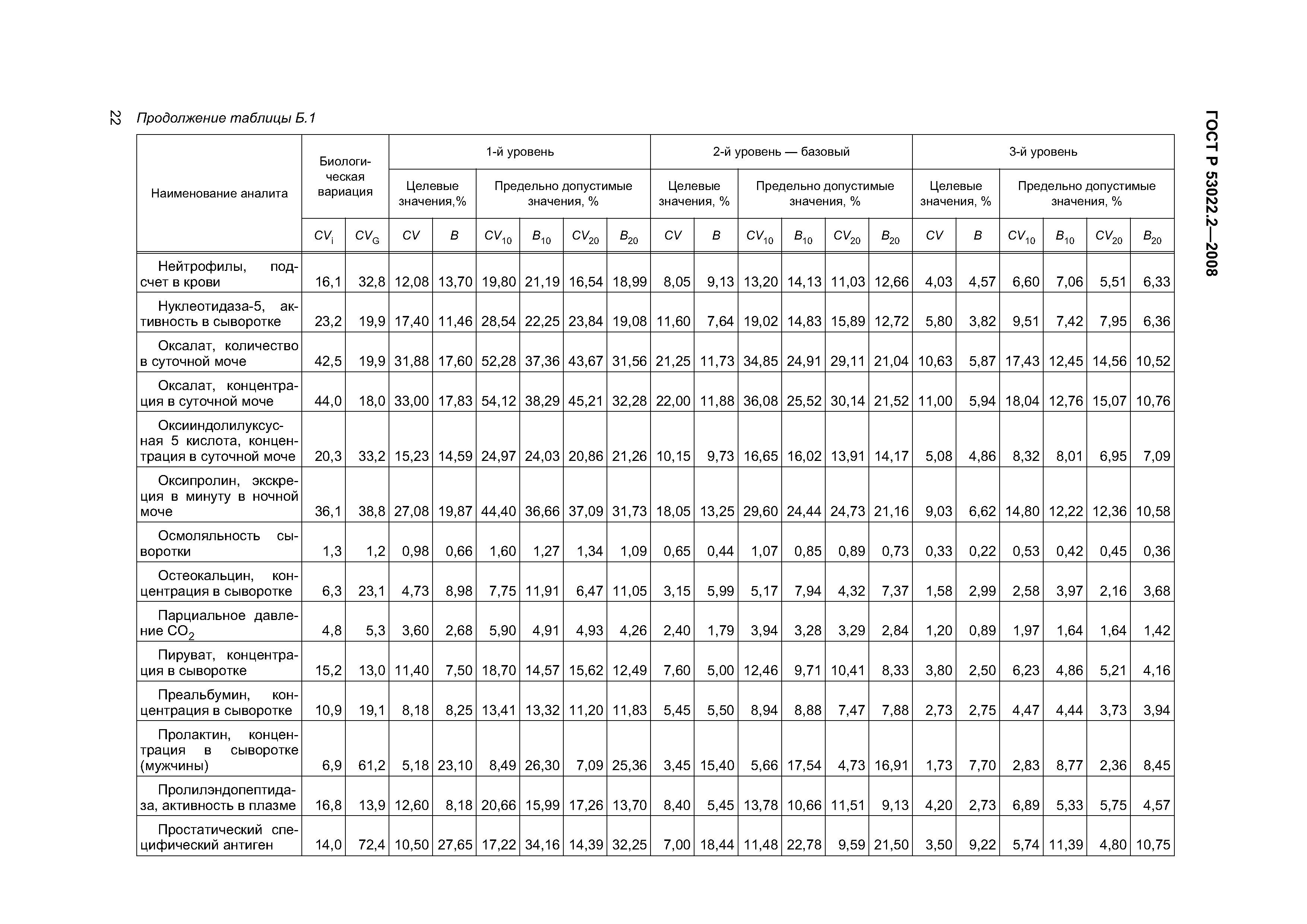 22 Продолжение таблицы Б.1

ГОСТ Р 53022.2—2008

| Наименование аналита | Биологическая вариация | | 1-й уровень | | | | | | 2-й уровень — базовый | | | | | | 3-й уровень | | | | | |
|---|---|---|---|---|---|---|---|---|---|---|---|---|---|---|---|---|---|---|---|---|
| | | | Целевые значения,% | | Предельно допустимые значения, % | | | | Целевые значения, % | | Предельно допустимые значения, % | | | | Целевые значения, % | | Предельно допустимые значения, % | | | |
| | $CV_i$ | $CV_G$ | $CV$ | $B$ | $CV_{10}$ | $B_{10}$ | $CV_{20}$ | $B_{20}$ | $CV$ | $B$ | $CV_{10}$ | $B_{10}$ | $CV_{20}$ | $B_{20}$ | $CV$ | $B$ | $CV_{10}$ | $B_{10}$ | $CV_{20}$ | $B_{20}$ |
| Нейтрофилы, подсчет в крови | 16,1 | 32,8 | 12,08 | 13,70 | 19,80 | 21,19 | 16,54 | 18,99 | 8,05 | 9,13 | 13,20 | 14,13 | 11,03 | 12,66 | 4,03 | 4,57 | 6,60 | 7,06 | 5,51 | 6,33 |
| Нуклеотидаза-5, активность в сыворотке | 23,2 | 19,9 | 17,40 | 11,46 | 28,54 | 22,25 | 23,84 | 19,08 | 11,60 | 7,64 | 19,02 | 14,83 | 15,89 | 12,72 | 5,80 | 3,82 | 9,51 | 7,42 | 7,95 | 6,36 |
| Оксалат, количество в суточной моче | 42,5 | 19,9 | 31,88 | 17,60 | 52,28 | 37,36 | 43,67 | 31,56 | 21,25 | 11,73 | 34,85 | 24,91 | 29,11 | 21,04 | 10,63 | 5,87 | 17,43 | 12,45 | 14,56 | 10,52 |
| Оксалат, концентрация в суточной моче | 44,0 | 18,0 | 33,00 | 17,83 | 54,12 | 38,29 | 45,21 | 32,28 | 22,00 | 11,88 | 36,08 | 25,52 | 30,14 | 21,52 | 11,00 | 5,94 | 18,04 | 12,76 | 15,07 | 10,76 |
| Оксииндолилуксусная 5 кислота, концентрация в суточной моче | 20,3 | 33,2 | 15,23 | 14,59 | 24,97 | 24,03 | 20,86 | 21,26 | 10,15 | 9,73 | 16,65 | 16,02 | 13,91 | 14,17 | 5,08 | 4,86 | 8,32 | 8,01 | 6,95 | 7,09 |
| Оксипролин, экскреция в минуту в ночной моче | 36,1 | 38,8 | 27,08 | 19,87 | 44,40 | 36,66 | 37,09 | 31,73 | 18,05 | 13,25 | 29,60 | 24,44 | 24,73 | 21,16 | 9,03 | 6,62 | 14,80 | 12,22 | 12,36 | 10,58 |
| Осмоляльность сыворотки | 1,3 | 1,2 | 0,98 | 0,66 | 1,60 | 1,27 | 1,34 | 1,09 | 0,65 | 0,44 | 1,07 | 0,85 | 0,89 | 0,73 | 0,33 | 0,22 | 0,53 | 0,42 | 0,45 | 0,36 |
| Остеокальцин, концентрация в сыворотке | 6,3 | 23,1 | 4,73 | 8,98 | 7,75 | 11,91 | 6,47 | 11,05 | 3,15 | 5,99 | 5,17 | 7,94 | 4,32 | 7,37 | 1,58 | 2,99 | 2,58 | 3,97 | 2,16 | 3,68 |
| Парциальное давление $CO_2$ | 4,8 | 5,3 | 3,60 | 2,68 | 5,90 | 4,91 | 4,93 | 4,26 | 2,40 | 1,79 | 3,94 | 3,28 | 3,29 | 2,84 | 1,20 | 0,89 | 1,97 | 1,64 | 1,64 | 1,42 |
| Пируват, концентрация в сыворотке | 15,2 | 13,0 | 11,40 | 7,50 | 18,70 | 14,57 | 15,62 | 12,49 | 7,60 | 5,00 | 12,46 | 9,71 | 10,41 | 8,33 | 3,80 | 2,50 | 6,23 | 4,86 | 5,21 | 4,16 |
| Преальбумин, концентрация в сыворотке | 10,9 | 19,1 | 8,18 | 8,25 | 13,41 | 13,32 | 11,20 | 11,83 | 5,45 | 5,50 | 8,94 | 8,88 | 7,47 | 7,88 | 2,73 | 2,75 | 4,47 | 4,44 | 3,73 | 3,94 |
| Пролактин, концентрация в сыворотке (мужчины) | 6,9 | 61,2 | 5,18 | 23,10 | 8,49 | 26,30 | 7,09 | 25,36 | 3,45 | 15,40 | 5,66 | 17,54 | 4,73 | 16,91 | 1,73 | 7,70 | 2,83 | 8,77 | 2,36 | 8,45 |
| Пролилэндопептидаза, активность в плазме | 16,8 | 13,9 | 12,60 | 8,18 | 20,66 | 15,99 | 17,26 | 13,70 | 8,40 | 5,45 | 13,78 | 10,66 | 11,51 | 9,13 | 4,20 | 2,73 | 6,89 | 5,33 | 5,75 | 4,57 |
| Простатический специфический антиген | 14,0 | 72,4 | 10,50 | 27,65 | 17,22 | 34,16 | 14,39 | 32,25 | 7,00 | 18,44 | 11,48 | 22,78 | 9,59 | 21,50 | 3,50 | 9,22 | 5,74 | 11,39 | 4,80 | 10,75 |